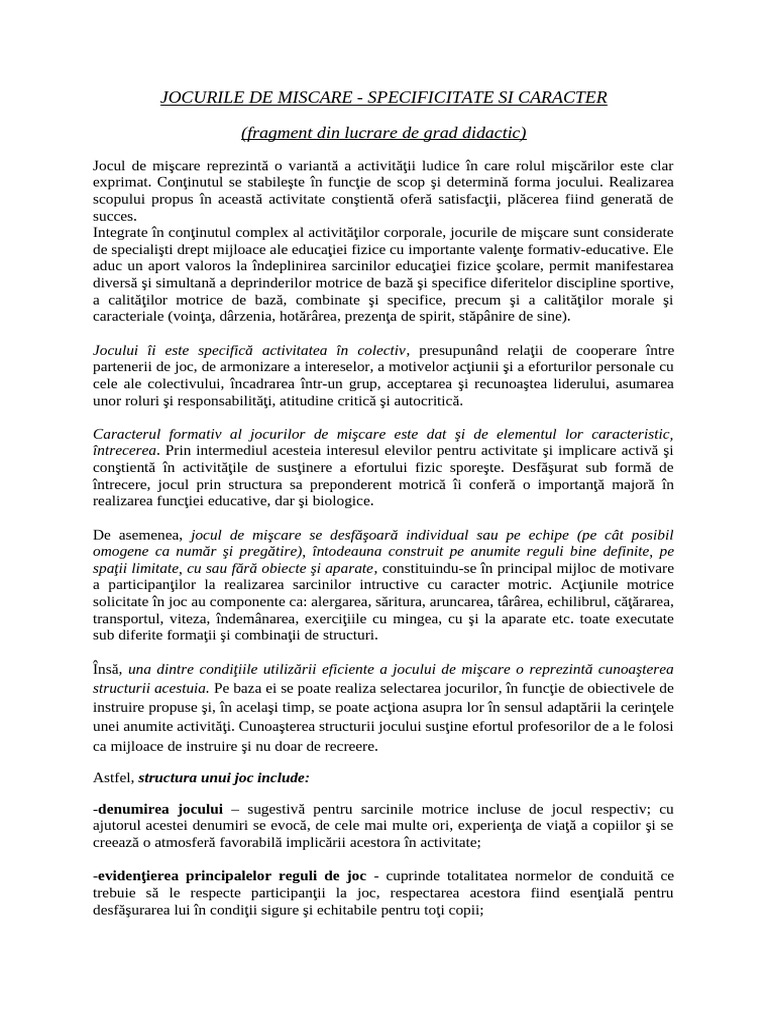 JOCURILE DE MISCARE - SPECIFICITATE SI CARACTER

(fragment din lucrare de grad didactic)

Jocul de mişcare reprezintă o variantă a activităţii ludice în care rolul mişcărilor este clar exprimat. Conţinutul se stabileşte în funcţie de scop şi determină forma jocului. Realizarea scopului propus în această activitate conştientă oferă satisfacţii, plăcerea fiind generată de succes.
Integrate în conţinutul complex al activităţilor corporale, jocurile de mişcare sunt considerate de specialişti drept mijloace ale educaţiei fizice cu importante valenţe formativ-educative. Ele aduc un aport valoros la îndeplinirea sarcinilor educaţiei fizice şcolare, permit manifestarea diversă şi simultană a deprinderilor motrice de bază şi specifice diferitelor discipline sportive, a calităţilor motrice de bază, combinate şi specifice, precum şi a calităţilor morale şi caracteriale (voinţa, dârzenia, hotărârea, prezenţa de spirit, stăpânire de sine).

Jocului îi este specifică activitatea în colectiv, presupunând relaţii de cooperare între partenerii de joc, de armonizare a intereselor, a motivelor acţiunii şi a eforturilor personale cu cele ale colectivului, încadrarea într-un grup, acceptarea şi recunoaştea liderului, asumarea unor roluri şi responsabilităţi, atitudine critică şi autocritică.

Caracterul formativ al jocurilor de mişcare este dat şi de elementul lor caracteristic, întrecerea. Prin intermediul acesteia interesul elevilor pentru activitate şi implicare activă şi conştientă în activităţile de susţinere a efortului fizic sporeşte. Desfăşurat sub formă de întrecere, jocul prin structura sa preponderent motrică îi conferă o importanţă majoră în realizarea funcţiei educative, dar şi biologice.

De asemenea, jocul de mişcare se desfăşoară individual sau pe echipe (pe cât posibil omogene ca număr şi pregătire), întodeauna construit pe anumite reguli bine definite, pe spaţii limitate, cu sau fără obiecte şi aparate, constituindu-se în principal mijloc de motivare a participanţilor la realizarea sarcinilor intructive cu caracter motric. Acţiunile motrice solicitate în joc au componente ca: alergarea, săritura, aruncarea, târârea, echilibrul, căţărarea, transportul, viteza, îndemânarea, exerciţiile cu mingea, cu şi la aparate etc. toate executate sub diferite formaţii şi combinaţii de structuri.

Însă, una dintre condiţiile utilizării eficiente a jocului de mişcare o reprezintă cunoaşterea structurii acestuia. Pe baza ei se poate realiza selectarea jocurilor, în funcţie de obiectivele de instruire propuse şi, în acelaşi timp, se poate acţiona asupra lor în sensul adaptării la cerinţele unei anumite activităţi. Cunoaşterea structurii jocului susţine efortul profesorilor de a le folosi ca mijloace de instruire şi nu doar de recreere.

Astfel, structura unui joc include:

-denumirea jocului – sugestivă pentru sarcinile motrice incluse de jocul respectiv; cu ajutorul acestei denumiri se evocă, de cele mai multe ori, experienţa de viaţă a copiilor şi se creează o atmosferă favorabilă implicării acestora în activitate;

-evidenţierea principalelor reguli de joc - cuprinde totalitatea normelor de conduită ce trebuie să le respecte participanţii la joc, respectarea acestora fiind esenţială pentru desfăşurarea lui în condiţii sigure şi echitabile pentru toţi copii;